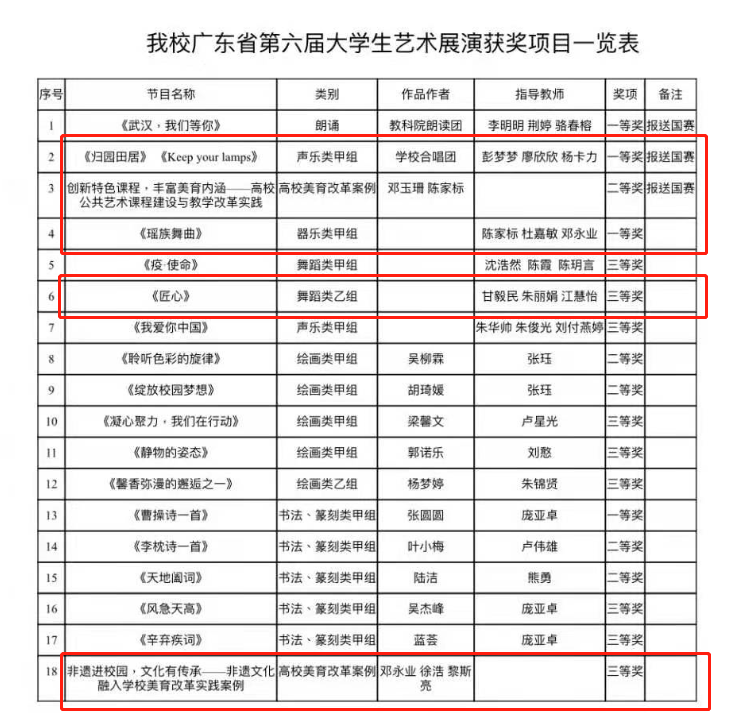 我校广东省第六届大学生艺术展演获奖项目一览表

| 序号 | 节目名称 | 类别 | 作品作者 | 指导教师 | 奖项 | 备注 |
|---|---|---|---|---|---|---|
| 1 | 《武汉，我们等你》 | 朗诵 | 教科院朗读团 | 李明明 荆婷 骆春榕 | 一等奖 | 报送国赛 |
| 2 | 《归园田居》《Keep your lamps》 | 声乐类甲组 | 学校合唱团 | 彭梦梦 廖欣欣 杨卡力 | 一等奖 | 报送国赛 |
| 3 | 创新特色课程，丰富美育内涵——高校公共艺术课程建设与教学改革实践 | 高校美育改革案例 | 邓玉珊 陈家标 | | 二等奖 | 报送国赛 |
| 4 | 《瑶族舞曲》 | 器乐类甲组 | | 陈家标 杜嘉敏 邓永业 | 一等奖 | |
| 5 | 《疫·使命》 | 舞蹈类甲组 | | 沈浩然 陈霞 陈玥言 | 三等奖 | |
| 6 | 《匠心》 | 舞蹈类乙组 | | 甘毅民 朱丽娟 江慧怡 | 三等奖 | |
| 7 | 《我爱你中国》 | 声乐类甲组 | | 朱华帅 朱俊光 刘付燕婷 | 三等奖 | |
| 8 | 《聆听色彩的旋律》 | 绘画类甲组 | 吴柳霖 | 张珏 | 二等奖 | |
| 9 | 《绽放校园梦想》 | 绘画类甲组 | 胡琦媛 | 张珏 | 二等奖 | |
| 10 | 《凝心聚力，我们在行动》 | 绘画类甲组 | 梁馨文 | 卢星光 | 三等奖 | |
| 11 | 《静物的姿态》 | 绘画类甲组 | 郭诺乐 | 刘憨 | 三等奖 | |
| 12 | 《馨香弥漫的邂逅之一》 | 绘画类乙组 | 杨梦婷 | 朱锦贤 | 三等奖 | |
| 13 | 《曹操诗一首》 | 书法、篆刻类甲组 | 张圆圆 | 庞亚卓 | 一等奖 | |
| 14 | 《李枕诗一首》 | 书法、篆刻类甲组 | 叶小梅 | 卢伟雄 | 二等奖 | |
| 15 | 《天地阖词》 | 书法、篆刻类甲组 | 陆洁 | 熊勇 | 二等奖 | |
| 16 | 《风急天高》 | 书法、篆刻类甲组 | 吴杰峰 | 庞亚卓 | 三等奖 | |
| 17 | 《辛弃疾词》 | 书法、篆刻类甲组 | 蓝荟 | 庞亚卓 | 三等奖 | |
| 18 | 非遗进校园，文化有传承——非遗文化融入学校美育改革实践案例 | 高校美育改革案例 | 邓永业 徐浩 黎斯亮 | | 三等奖 | |